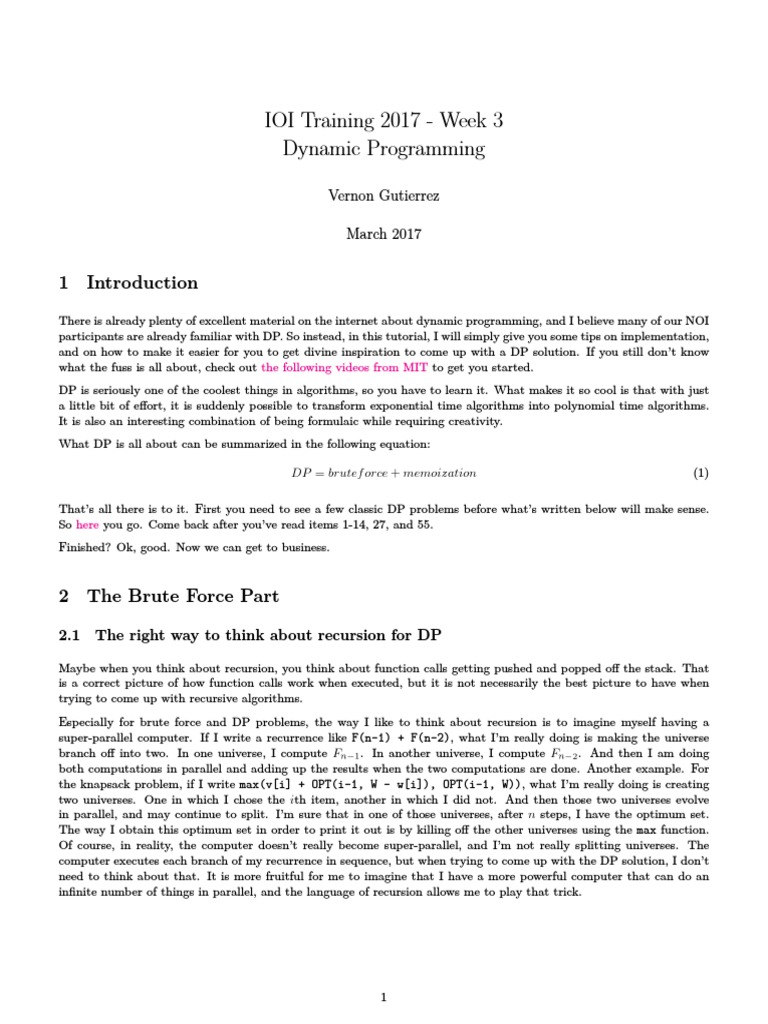 IOI Training 2017 - Week 3
Dynamic Programming

Vernon Gutierrez

March 2017

1 Introduction

There is already plenty of excellent material on the internet about dynamic programming, and I believe many of our NOI participants are already familiar with DP. So instead, in this tutorial, I will simply give you some tips on implementation, and on how to make it easier for you to get divine inspiration to come up with a DP solution. If you still don't know what the fuss is all about, check out the following videos from MIT to get you started.

DP is seriously one of the coolest things in algorithms, so you have to learn it. What makes it so cool is that with just a little bit of effort, it is suddenly possible to transform exponential time algorithms into polynomial time algorithms. It is also an interesting combination of being formulaic while requiring creativity.

What DP is all about can be summarized in the following equation:

$DP = bruteforce + memoization$ (1)

That's all there is to it. First you need to see a few classic DP problems before what's written below will make sense. So here you go. Come back after you've read items 1-14, 27, and 55.

Finished? Ok, good. Now we can get to business.

2 The Brute Force Part

2.1 The right way to think about recursion for DP

Maybe when you think about recursion, you think about function calls getting pushed and popped off the stack. That is a correct picture of how function calls work when executed, but it is not necessarily the best picture to have when trying to come up with recursive algorithms.

Especially for brute force and DP problems, the way I like to think about recursion is to imagine myself having a super-parallel computer. If I write a recurrence like F(n-1) + F(n-2), what I'm really doing is making the universe branch off into two. In one universe, I compute $F_{n-1}$. In another universe, I compute $F_{n-2}$. And then I am doing both computations in parallel and adding up the results when the two computations are done. Another example. For the knapsack problem, if I write max(v[i] + OPT(i-1, W - w[i]), OPT(i-1, W)), what I'm really doing is creating two universes. One in which I chose the $i$th item, another in which I did not. And then those two universes evolve in parallel, and may continue to split. I'm sure that in one of those universes, after $n$ steps, I have the optimum set. The way I obtain this optimum set in order to print it out is by killing off the other universes using the max function. Of course, in reality, the computer doesn't really become super-parallel, and I'm not really splitting universes. The computer executes each branch of my recurrence in sequence, but when trying to come up with the DP solution, I don't need to think about that. It is more fruitful for me to imagine that I have a more powerful computer that can do an infinite number of things in parallel, and the language of recursion allows me to play that trick.

1